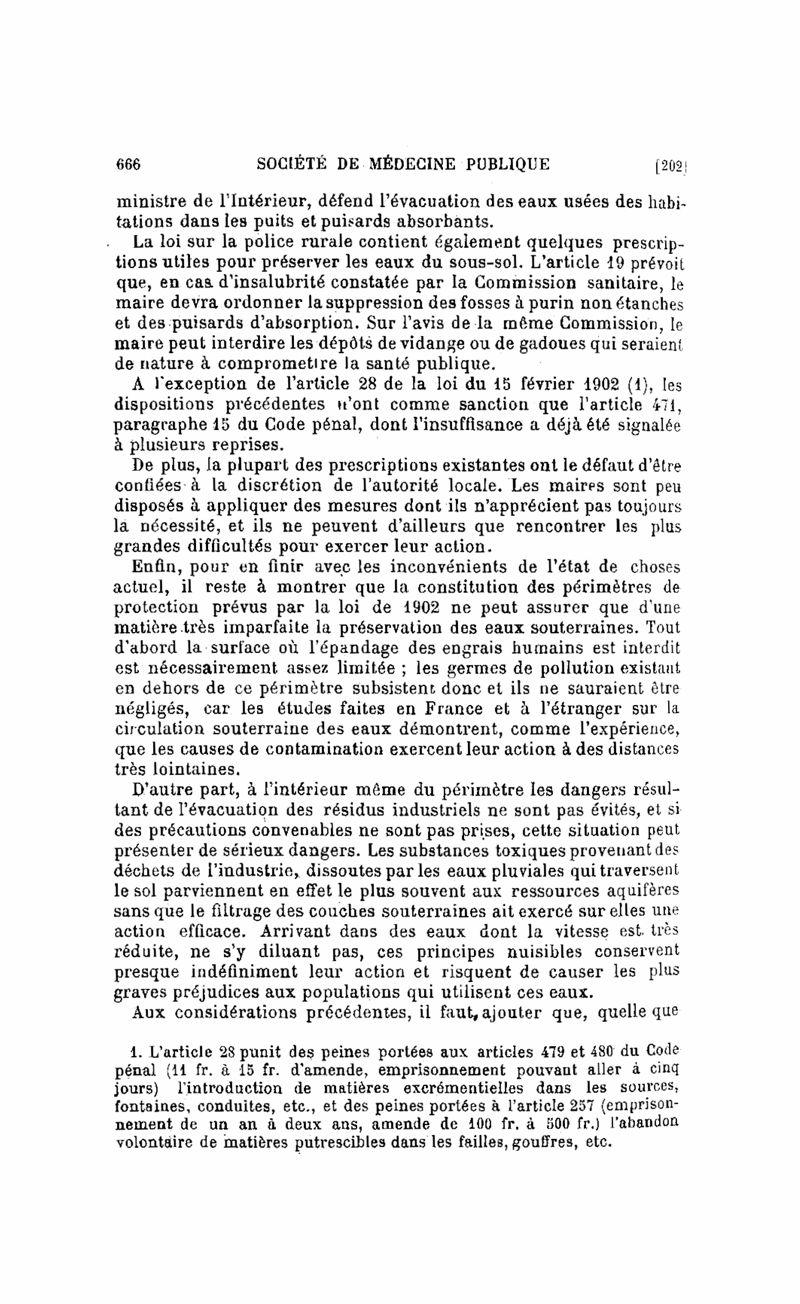 666 SOCIÉTÉ DE MÉDECINE PUBLIQUE [202]

ministre de l'Intérieur, défend l'évacuation des eaux usées des habitations dans les puits et puisards absorbants.

La loi sur la police rurale contient également quelques prescriptions utiles pour préserver les eaux du sous-sol. L'article 19 prévoit que, en cas d'insalubrité constatée par la Commission sanitaire, le maire devra ordonner la suppression des fosses à purin non étanches et des puisards d'absorption. Sur l'avis de la même Commission, le maire peut interdire les dépôts de vidange ou de gadoues qui seraient de nature à compromettre la santé publique.

A l'exception de l'article 28 de la loi du 15 février 1902 (1), les dispositions précédentes n'ont comme sanction que l'article 471, paragraphe 15 du Code pénal, dont l'insuffisance a déjà été signalée à plusieurs reprises.

De plus, la plupart des prescriptions existantes ont le défaut d'être confiées à la discrétion de l'autorité locale. Les maires sont peu disposés à appliquer des mesures dont ils n'apprécient pas toujours la nécessité, et ils ne peuvent d'ailleurs que rencontrer les plus grandes difficultés pour exercer leur action.

Enfin, pour en finir avec les inconvénients de l'état de choses actuel, il reste à montrer que la constitution des périmètres de protection prévus par la loi de 1902 ne peut assurer que d'une matière très imparfaite la préservation des eaux souterraines. Tout d'abord la surface où l'épandage des engrais humains est interdit est nécessairement assez limitée ; les germes de pollution existant en dehors de ce périmètre subsistent donc et ils ne sauraient être négligés, car les études faites en France et à l'étranger sur la circulation souterraine des eaux démontrent, comme l'expérience, que les causes de contamination exercent leur action à des distances très lointaines.

D'autre part, à l'intérieur même du périmètre les dangers résultant de l'évacuation des résidus industriels ne sont pas évités, et si des précautions convenables ne sont pas prises, cette situation peut présenter de sérieux dangers. Les substances toxiques provenant des déchets de l'industrie, dissoutes par les eaux pluviales qui traversent le sol parviennent en effet le plus souvent aux ressources aquifères sans que le filtrage des couches souterraines ait exercé sur elles une action efficace. Arrivant dans des eaux dont la vitesse est très réduite, ne s'y diluant pas, ces principes nuisibles conservent presque indéfiniment leur action et risquent de causer les plus graves préjudices aux populations qui utilisent ces eaux.

Aux considérations précédentes, il faut, ajouter que, quelle que

1. L'article 28 punit des peines portées aux articles 479 et 480 du Code pénal (11 fr. à 15 fr. d'amende, emprisonnement pouvant aller à cinq jours) l'introduction de matières excrémentielles dans les sources, fontaines, conduites, etc., et des peines portées à l'article 257 (emprisonnement de un an à deux ans, amende de 100 fr. à 500 fr.) l'abandon volontaire de matières putrescibles dans les failles, gouffres, etc.